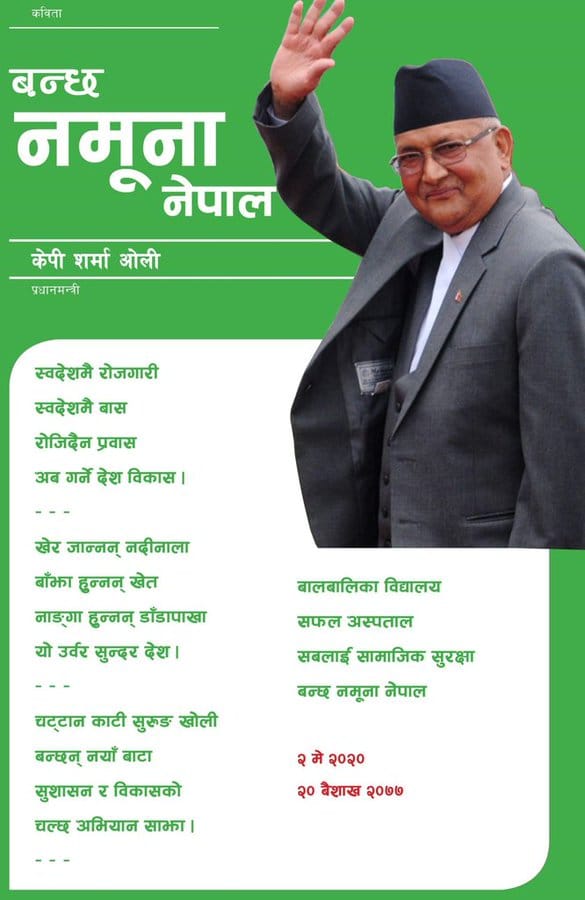 कविता

बन्छ
नमूना
नेपाल

केपी शर्मा ओली

प्रधानमन्त्री

स्वदेशमै रोजगारी
स्वदेशमै बास
रोजिदैन प्रवास
अब गर्ने देश विकास।

- - -

खेर जान्नन् नदीनाला
बाँझा हुन्नन् खेत
नाङ्गा हुन्नन् डाँडापाखा
यो उर्वर सुन्दर देश।

- - -

चट्टान काटी सुरुङ खोली
बन्छन् नयाँ बाटा
सुशासन र विकासको
चल्छ अभियान साझा।

- - -

बालबालिका विद्यालय
सफल अस्पताल
सबलाई सामाजिक सुरक्षा
बन्छ नमूना नेपाल

२ मे २०२०
२० बैशाख २०७७